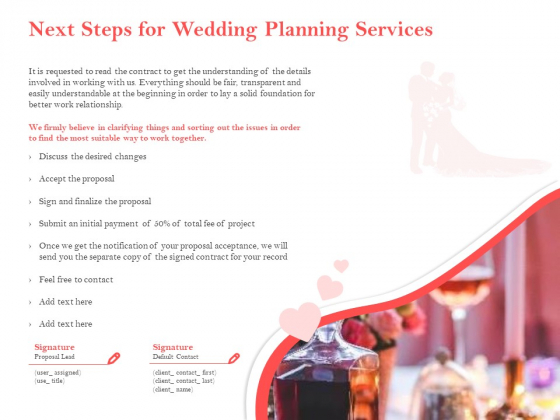 Next Steps for Wedding Planning Services

It is requested to read the contract to get the understanding of the details involved in working with us. Everything should be fair, transparent and easily understandable at the beginning in order to lay a solid foundation for better work relationship.

We firmly believe in clarifying things and sorting out the issues in order to find the most suitable way to work together.

› Discuss the desired changes

› Accept the proposal

› Sign and finalize the proposal

› Submit an initial payment of 50% of total fee of project

› Once we get the notification of your proposal acceptance, we will send you the separate copy of the signed contract for your record

› Feel free to contact

› Add text here

› Add text here

Signature
Proposal Lead
(user_ assigned)
(use_ title)

Signature
Default Contact
(client_ contact_ first)
(client_ contact_ last)
(client_ name)